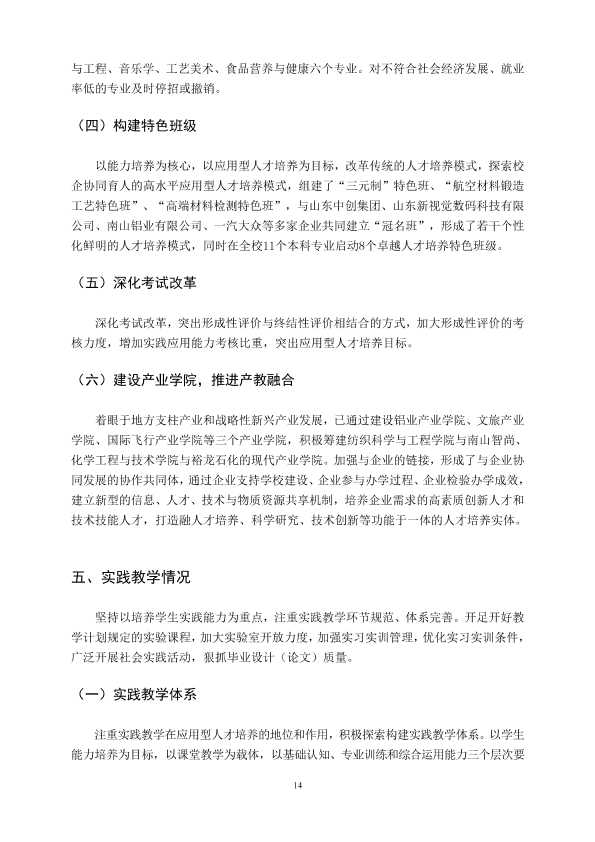 与工程、音乐学、工艺美术、食品营养与健康六个专业。对不符合社会经济发展、就业率低的专业及时停招或撤销。

（四）构建特色班级

以能力培养为核心，以应用型人才培养为目标，改革传统的人才培养模式，探索校企协同育人的高水平应用型人才培养模式，组建了“三元制”特色班、“航空材料锻造工艺特色班”、“高端材料检测特色班”，与山东中创集团、山东新视觉数码科技有限公司、南山铝业有限公司、一汽大众等多家企业共同建立“冠名班”，形成了若干个性化鲜明的人才培养模式，同时在全校11个本科专业启动8个卓越人才培养特色班级。

（五）深化考试改革

深化考试改革，突出形成性评价与终结性评价相结合的方式，加大形成性评价的考核力度，增加实践应用能力考核比重，突出应用型人才培养目标。

（六）建设产业学院，推进产教融合

着眼于地方支柱产业和战略性新兴产业发展，已通过建设铝业产业学院、文旅产业学院、国际飞行产业学院等三个产业学院，积极筹建纺织科学与工程学院与南山智尚、化学工程与技术学院与裕龙石化的现代产业学院。加强与企业的链接，形成了与企业协同发展的协作共同体，通过企业支持学校建设、企业参与办学过程、企业检验办学成效，建立新型的信息、人才、技术与物质资源共享机制，培养企业需求的高素质创新人才和技术技能人才，打造融人才培养、科学研究、技术创新等功能于一体的人才培养实体。

五、实践教学情况

坚持以培养学生实践能力为重点，注重实践教学环节规范、体系完善。开足开好教学计划规定的实验课程，加大实验室开放力度，加强实习实训管理，优化实习实训条件，广泛开展社会实践活动，狠抓毕业设计（论文）质量。

（一）实践教学体系

注重实践教学在应用型人才培养的地位和作用，积极探索构建实践教学体系。以学生能力培养为目标，以课堂教学为载体，以基础认知、专业训练和综合运用能力三个层次要

14